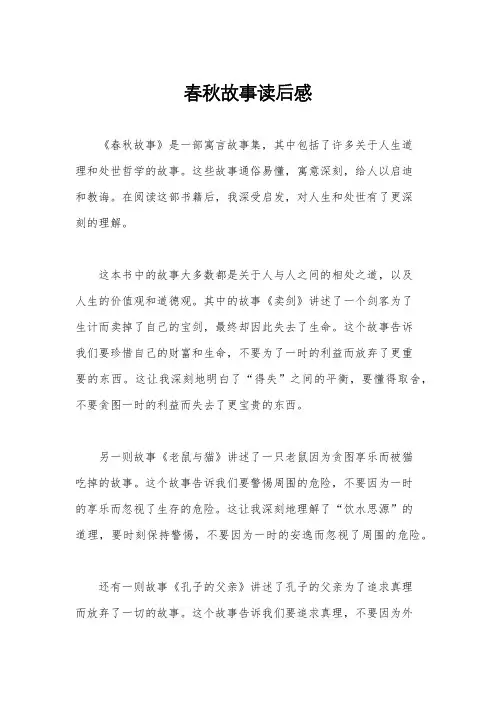 春秋故事读后感

《春秋故事》是一部寓言故事集，其中包括了许多关于人生道理和处世哲学的故事。这些故事通俗易懂，寓意深刻，给人以启迪和教诲。在阅读这部书籍后，我深受启发，对人生和处世有了更深刻的理解。

这本书中的故事大多数都是关于人与人之间的相处之道，以及人生的价值观和道德观。其中的故事《卖剑》讲述了一个剑客为了生计而卖掉了自己的宝剑，最终却因此失去了生命。这个故事告诉我们要珍惜自己的财富和生命，不要为了一时的利益而放弃了更重要的东西。这让我深刻地明白了“得失”之间的平衡，要懂得取舍，不要贪图一时的利益而失去了更宝贵的东西。

另一则故事《老鼠与猫》讲述了一只老鼠因为贪图享乐而被猫吃掉的故事。这个故事告诉我们要警惕周围的危险，不要因为一时的享乐而忽视了生存的危险。这让我深刻地理解了“饮水思源”的道理，要时刻保持警惕，不要因为一时的安逸而忽视了周围的危险。

还有一则故事《孔子的父亲》讲述了孔子的父亲为了追求真理而放弃了一切的故事。这个故事告诉我们要追求真理，不要因为外